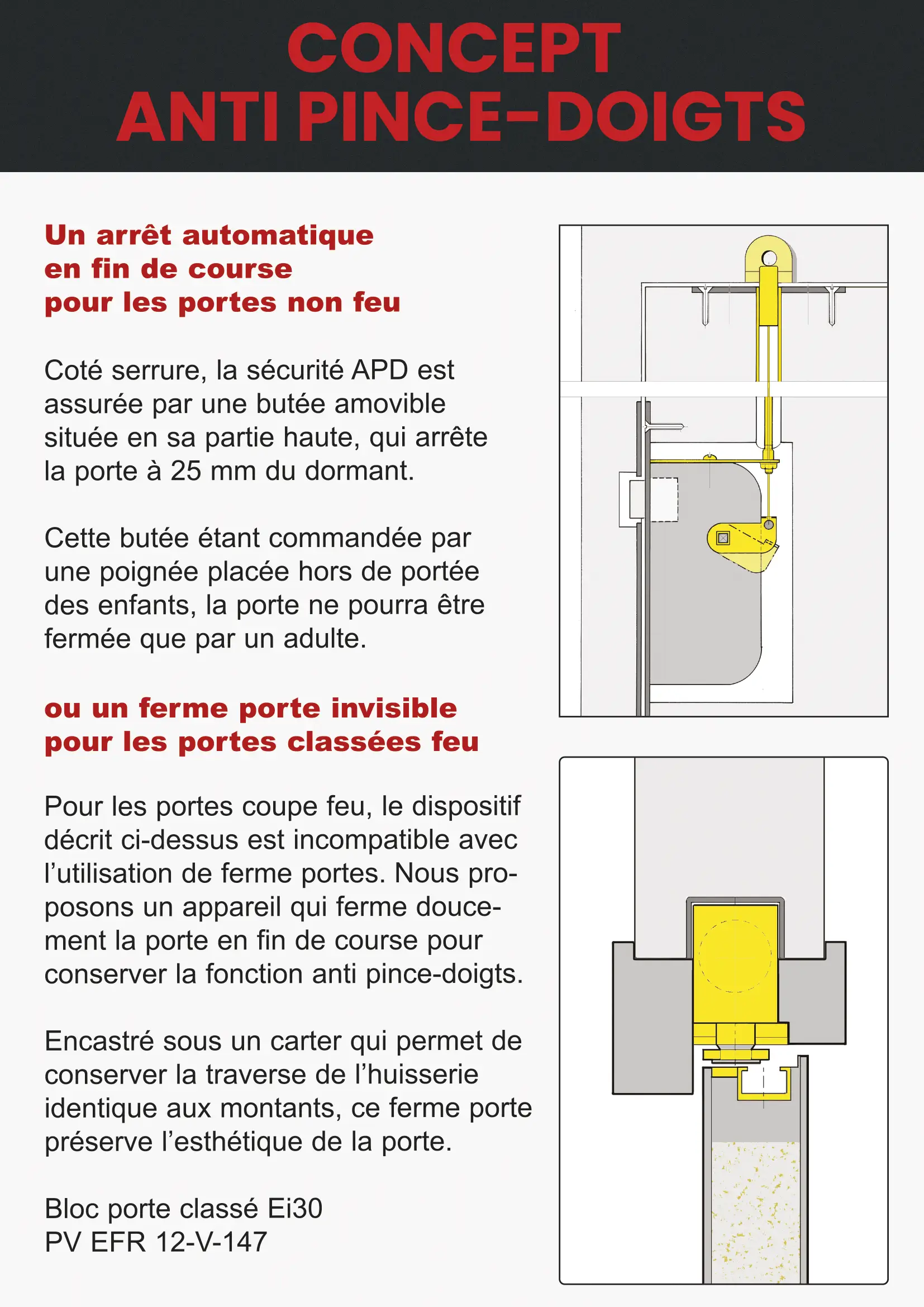 CONCEPT
ANTI PINCE-DOIGTS

Un arrêt automatique en fin de course pour les portes non feu

Coté serrure, la sécurité APD est assurée par une butée amovible située en sa partie haute, qui arrête la porte à 25 mm du dormant.

Cette butée étant commandée par une poignée placée hors de portée des enfants, la porte ne pourra être fermée que par un adulte.

ou un ferme porte invisible pour les portes classées feu

Pour les portes coupe feu, le dispositif décrit ci-dessus est incompatible avec l'utilisation de ferme portes. Nous proposons un appareil qui ferme doucement la porte en fin de course pour conserver la fonction anti pince-doigts.

Encastré sous un carter qui permet de conserver la traverse de l'huisserie identique aux montants, ce ferme porte préserve l'esthétique de la porte.

Bloc porte classé Ei30
PV EFR 12-V-147